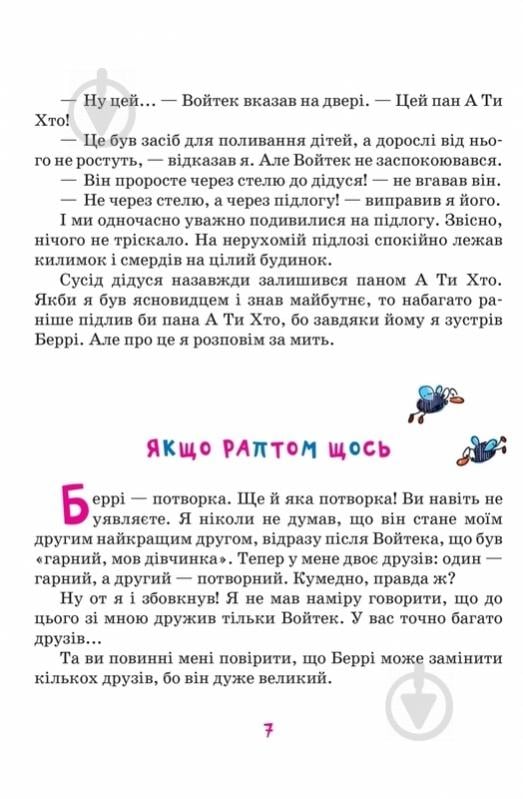 — Ну цей... — Войтек вказав на двері. — Цей пан А Ти Хто!

— Це був засіб для поливання дітей, а дорослі від нього не ростуть, — відказав я. Але Войтек не заспокоювався.

— Він проросте через стелю до дідуся! — не вгавав він.

— Не через стелю, а через підлогу! — виправив я його.

І ми одночасно уважно подивилися на підлогу. Звісно, нічого не тріскало. На нерухомій підлозі спокійно лежав килимок і смердів на цілий будинок.

Сусід дідуся назавжди залишився паном А Ти Хто. Якби я був ясновидцем і знав майбутнє, то набагато раніше підлив би пана А Ти Хто, бо завдяки йому я зустрів Беррі. Але про це я розповім за мить.

ЯКЩО РАПТОМ ЩОСЬ

Беррі — потворка. Ще й яка потворка! Ви навіть не уявляєте. Я ніколи не думав, що він стане моїм другим найкращим другом, відразу після Войтека, що був «гарний, мов дівчинка». Тепер у мене двоє друзів: один — гарний, а другий — потворний. Кумедно, правда ж?

Ну от я і збовкнув! Я не мав наміру говорити, що до цього зі мною дружив тільки Войтек. У вас точно багато друзів...

Та ви повинні мені повірити, що Беррі може замінити кількох друзів, бо він дуже великий.

7